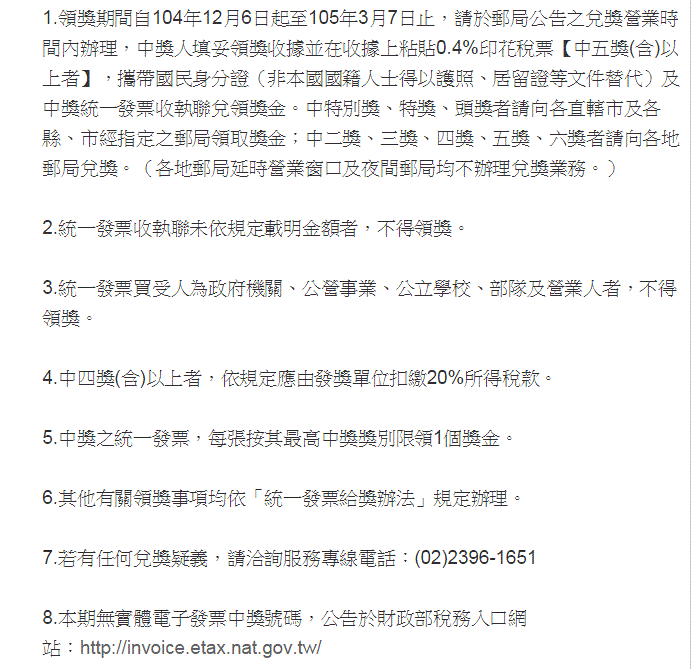 1.領獎期間自104年12月6日起至105年3月7日止，請於郵局公告之兌獎營業時間內辦理，中獎人填妥領獎收據並在收據上粘貼0.4%印花稅票【中五獎(含)以上者】，攜帶國民身分證（非本國國籍人士得以護照、居留證等文件替代）及中獎統一發票收執聯兌領獎金。中特別獎、特獎、頭獎者請向各直轄市及各縣、市經指定之郵局領取獎金；中二獎、三獎、四獎、五獎、六獎者請向各地郵局兌獎。（各地郵局延時營業窗口及夜間郵局均不辦理兌獎業務。）

2.統一發票收執聯未依規定載明金額者，不得領獎。

3.統一發票買受人為政府機關、公營事業、公立學校、部隊及營業人者，不得領獎。

4.中四獎(含)以上者，依規定應由發獎單位扣繳20%所得稅款。

5.中獎之統一發票，每張按其最高中獎獎別限領1個獎金。

6.其他有關領獎事項均依「統一發票給獎辦法」規定辦理。

7.若有任何兌獎疑義，請洽詢服務專線電話：(02)2396-1651

8.本期無實體電子發票中獎號碼，公告於財政部稅務入口網站：http://invoice.etax.nat.gov.tw/